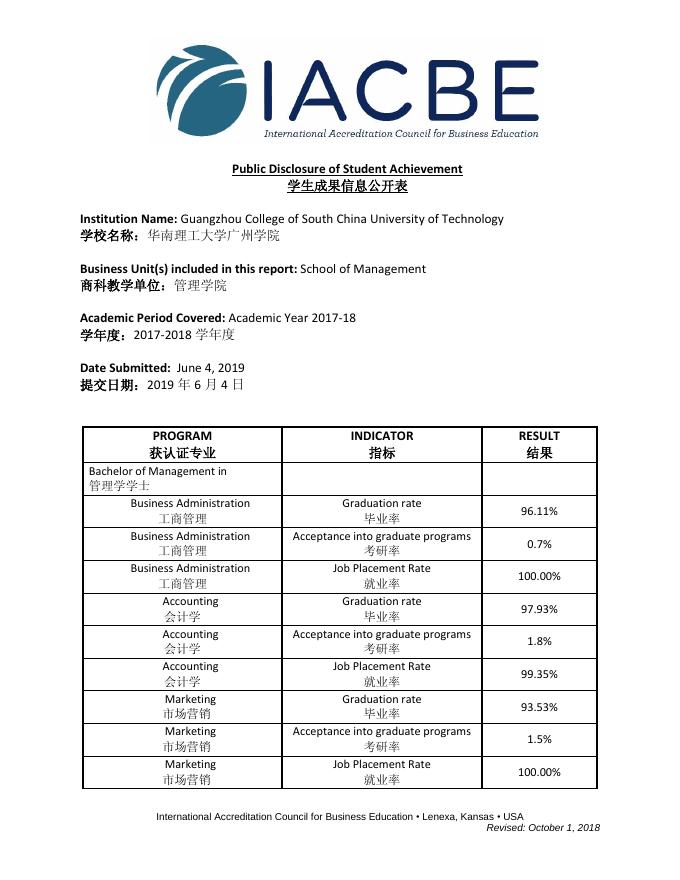 IACBE
International Accreditation Council for Business Education

Public Disclosure of Student Achievement
学生成果信息公开表

Institution Name: Guangzhou College of South China University of Technology
学校名称：华南理工大学广州学院

Business Unit(s) included in this report: School of Management
商科教学单位：管理学院

Academic Period Covered: Academic Year 2017-18
学年度：2017-2018 学年度

Date Submitted: June 4, 2019
提交日期：2019 年 6 月 4 日

| PROGRAM 获认证专业 | INDICATOR 指标 | RESULT 结果 |
|---|---|---|
| Bachelor of Management in 管理学学士 | | |
| Business Administration 工商管理 | Graduation rate 毕业率 | 96.11% |
| Business Administration 工商管理 | Acceptance into graduate programs 考研率 | 0.7% |
| Business Administration 工商管理 | Job Placement Rate 就业率 | 100.00% |
| Accounting 会计学 | Graduation rate 毕业率 | 97.93% |
| Accounting 会计学 | Acceptance into graduate programs 考研率 | 1.8% |
| Accounting 会计学 | Job Placement Rate 就业率 | 99.35% |
| Marketing 市场营销 | Graduation rate 毕业率 | 93.53% |
| Marketing 市场营销 | Acceptance into graduate programs 考研率 | 1.5% |
| Marketing 市场营销 | Job Placement Rate 就业率 | 100.00% |

International Accreditation Council for Business Education • Lenexa, Kansas • USA
Revised: October 1, 2018